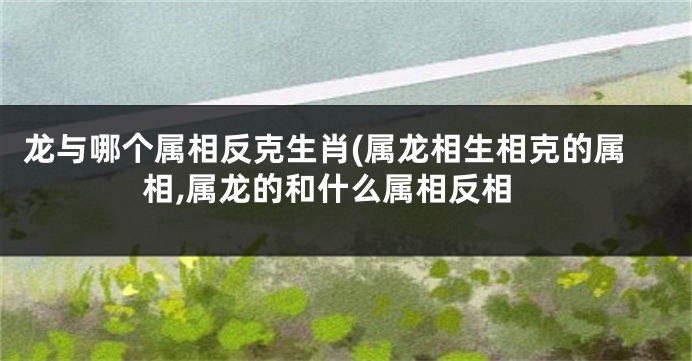 龙与哪个属相反克生肖(属龙相生相克的属相,属龙的和什么属相反相